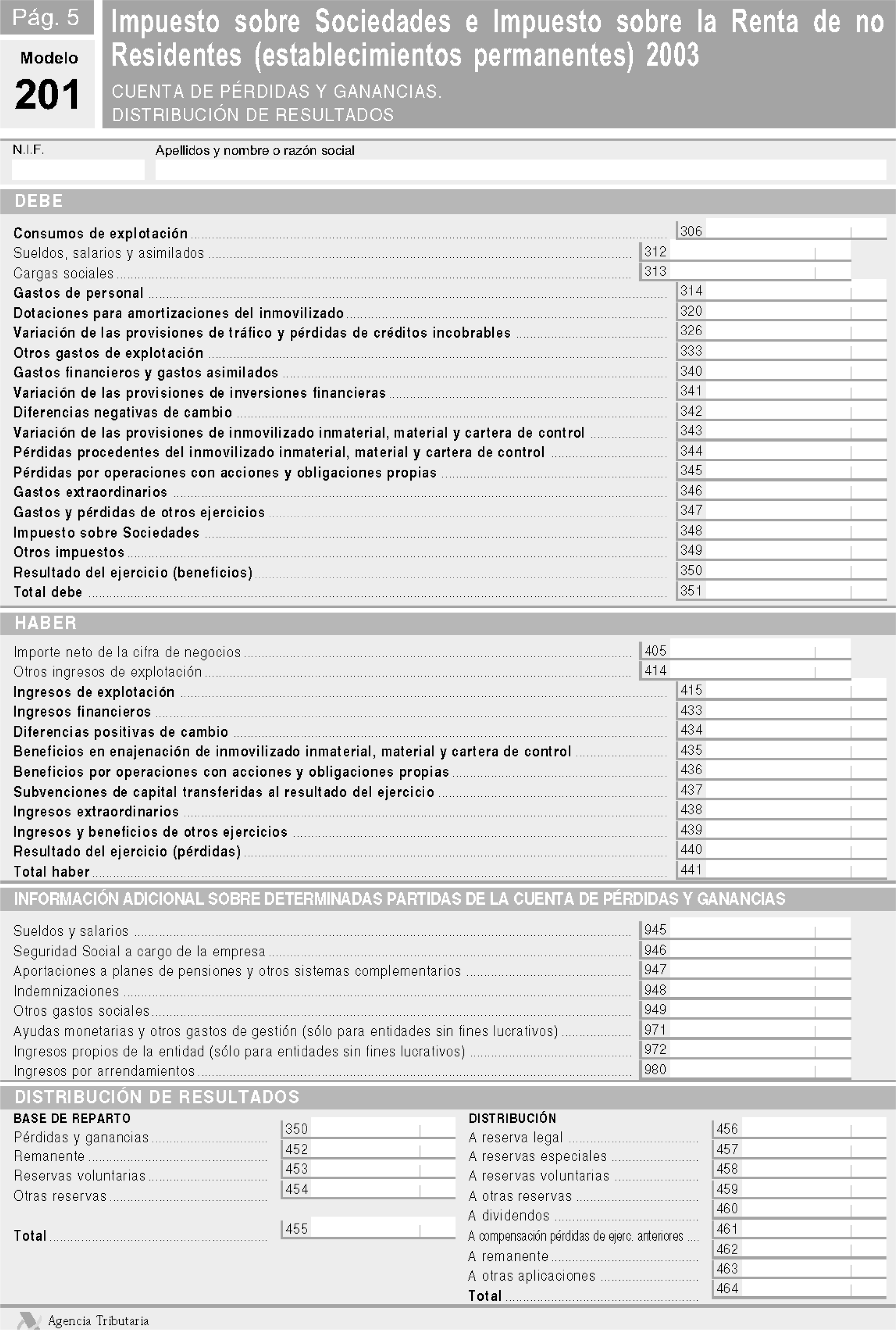 Pág. 5

Modelo
201

Impuesto sobre Sociedades e Impuesto sobre la Renta de no Residentes (establecimientos permanentes) 2003

CUENTA DE PÉRDIDAS Y GANANCIAS.
DISTRIBUCIÓN DE RESULTADOS

N.I.F.

Apellidos y nombre o razón social

DEBE

Consumos de explotación 306
Sueldos, salarios y asimilados 312
Cargas sociales 313
Gastos de personal 314
Dotaciones para amortizaciones del inmovilizado 320
Variación de las provisiones de tráfico y pérdidas de créditos incobrables 326
Otros gastos de explotación 333
Gastos financieros y gastos asimilados 340
Variación de las provisiones de inversiones financieras 341
Diferencias negativas de cambio 342
Variación de las provisiones de inmovilizado inmaterial, material y cartera de control 343
Pérdidas procedentes del inmovilizado inmaterial, material y cartera de control 344
Pérdidas por operaciones con acciones y obligaciones propias 345
Gastos extraordinarios 346
Gastos y pérdidas de otros ejercicios 347
Impuesto sobre Sociedades 348
Otros impuestos 349
Resultado del ejercicio (beneficios) 350
Total debe 351

HABER

Importe neto de la cifra de negocios 405
Otros ingresos de explotación 414
Ingresos de explotación 415
Ingresos financieros 433
Diferencias positivas de cambio 434
Beneficios en enajenación de inmovilizado inmaterial, material y cartera de control 435
Beneficios por operaciones con acciones y obligaciones propias 436
Subvenciones de capital transferidas al resultado del ejercicio 437
Ingresos extraordinarios 438
Ingresos y beneficios de otros ejercicios 439
Resultado del ejercicio (pérdidas) 440
Total haber 441

INFORMACIÓN ADICIONAL SOBRE DETERMINADAS PARTIDAS DE LA CUENTA DE PÉRDIDAS Y GANANCIAS

Sueldos y salarios 945
Seguridad Social a cargo de la empresa 946
Aportaciones a planes de pensiones y otros sistemas complementarios 947
Indemnizaciones 948
Otros gastos sociales 949
Ayudas monetarias y otros gastos de gestión (sólo para entidades sin fines lucrativos) 971
Ingresos propios de la entidad (sólo para entidades sin fines lucrativos) 972
Ingresos por arrendamientos 980

DISTRIBUCIÓN DE RESULTADOS

BASE DE REPARTO
Pérdidas y ganancias 350
Remanente 452
Reservas voluntarias 453
Otras reservas 454
Total 455

DISTRIBUCIÓN
A reserva legal 456
A reservas especiales 457
A reservas voluntarias 458
A otras reservas 459
A dividendos 460
A compensación pérdidas de ejerc. anteriores 461
A remanente 462
A otras aplicaciones 463
Total 464

Agencia Tributaria